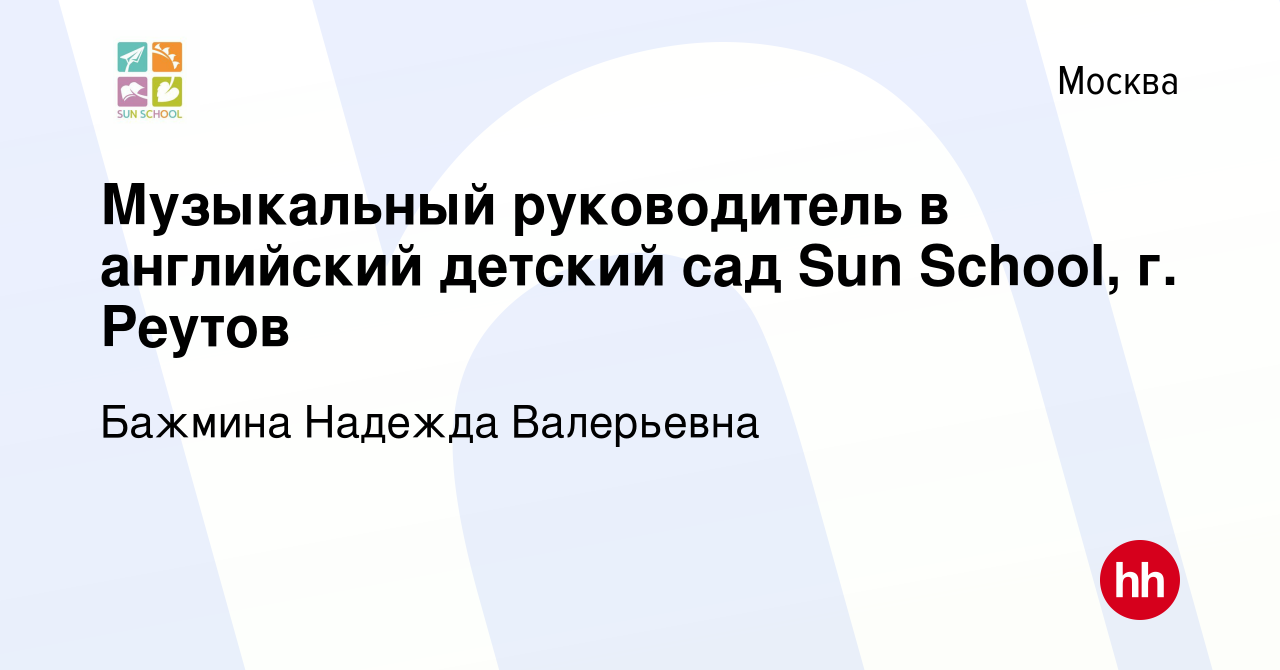 SUN SCHOOL

Москва

Музыкальный руководитель в английский детский сад Sun School, г. Реутов

Бажмина Надежда Валерьевна

hh